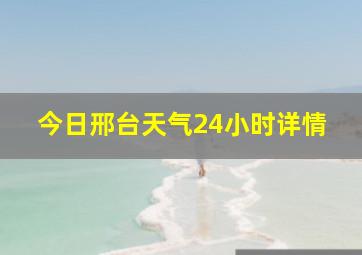 今日邢台天气24小时详情